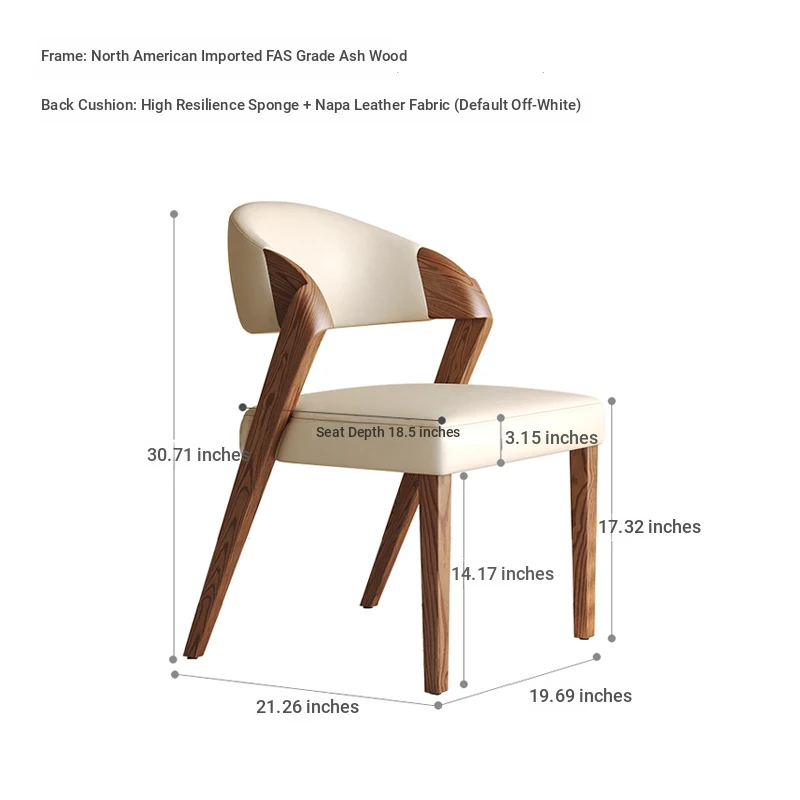 Frame: North American Imported FAS Grade Ash Wood

Back Cushion: High Resilience Sponge + Napa Leather Fabric (Default Off-White)

30.71 inches

Seat Depth 18.5 inches

3.15 inches

17.32 inches

14.17 inches

21.26 inches

19.69 inches